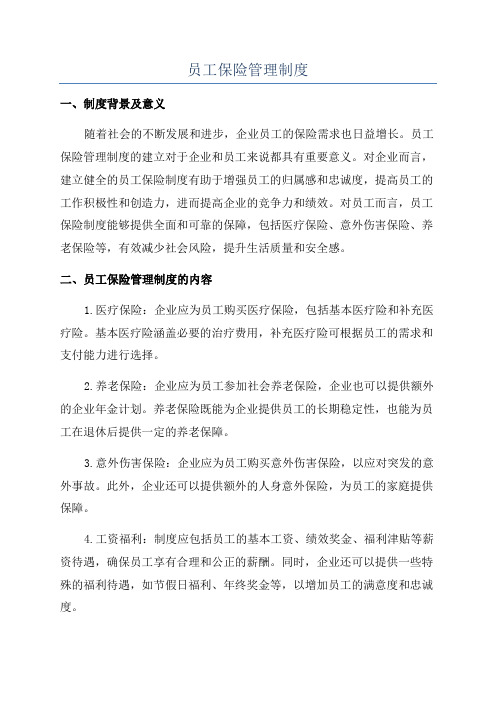 员工保险管理制度

一、制度背景及意义

随着社会的不断发展和进步，企业员工的保险需求也日益增长。员工保险管理制度的建立对于企业和员工来说都具有重要意义。对企业而言，建立健全的员工保险制度有助于增强员工的归属感和忠诚度，提高员工的工作积极性和创造力，进而提高企业的竞争力和绩效。对员工而言，员工保险制度能够提供全面和可靠的保障，包括医疗保险、意外伤害保险、养老保险等，有效减少社会风险，提升生活质量和安全感。

二、员工保险管理制度的内容

1.医疗保险：企业应为员工购买医疗保险，包括基本医疗险和补充医疗险。基本医疗险涵盖必要的治疗费用，补充医疗险可根据员工的需求和支付能力进行选择。

2.养老保险：企业应为员工参加社会养老保险，企业也可以提供额外的企业年金计划。养老保险既能为企业提供员工的长期稳定性，也能为员工在退休后提供一定的养老保障。

3.意外伤害保险：企业应为员工购买意外伤害保险，以应对突发的意外事故。此外，企业还可以提供额外的人身意外保险，为员工的家庭提供保障。

4.工资福利：制度应包括员工的基本工资、绩效奖金、福利津贴等薪资待遇，确保员工享有合理和公正的薪酬。同时，企业还可以提供一些特殊的福利待遇，如节假日福利、年终奖金等，以增加员工的满意度和忠诚度。